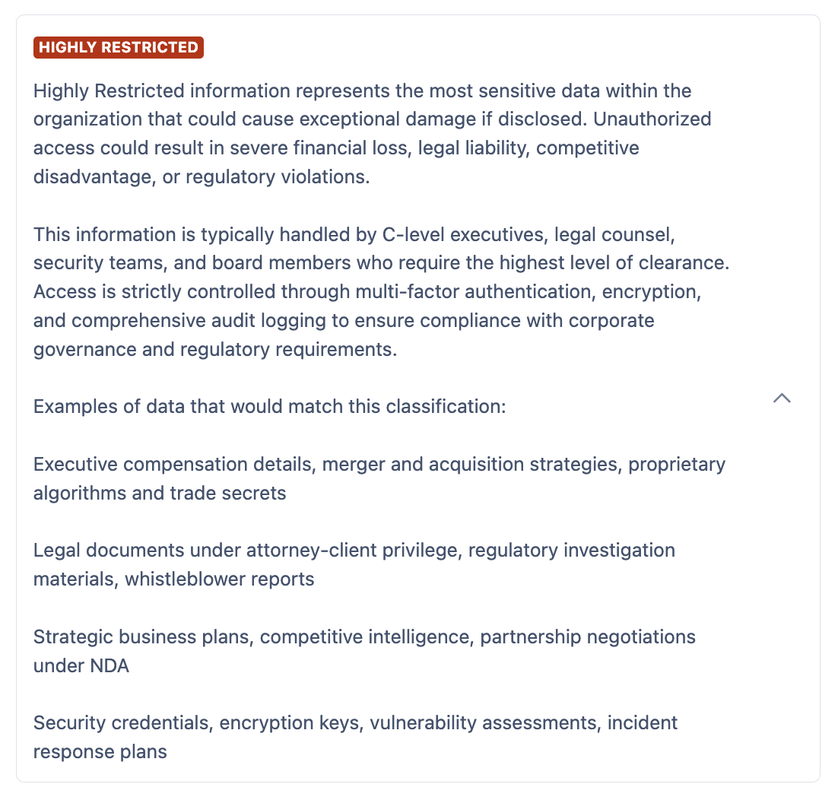 HIGHLY RESTRICTED

Highly Restricted information represents the most sensitive data within the organization that could cause exceptional damage if disclosed. Unauthorized access could result in severe financial loss, legal liability, competitive disadvantage, or regulatory violations.

This information is typically handled by C-level executives, legal counsel, security teams, and board members who require the highest level of clearance. Access is strictly controlled through multi-factor authentication, encryption, and comprehensive audit logging to ensure compliance with corporate governance and regulatory requirements.

Examples of data that would match this classification:

Executive compensation details, merger and acquisition strategies, proprietary algorithms and trade secrets

Legal documents under attorney-client privilege, regulatory investigation materials, whistleblower reports

Strategic business plans, competitive intelligence, partnership negotiations under NDA

Security credentials, encryption keys, vulnerability assessments, incident response plans